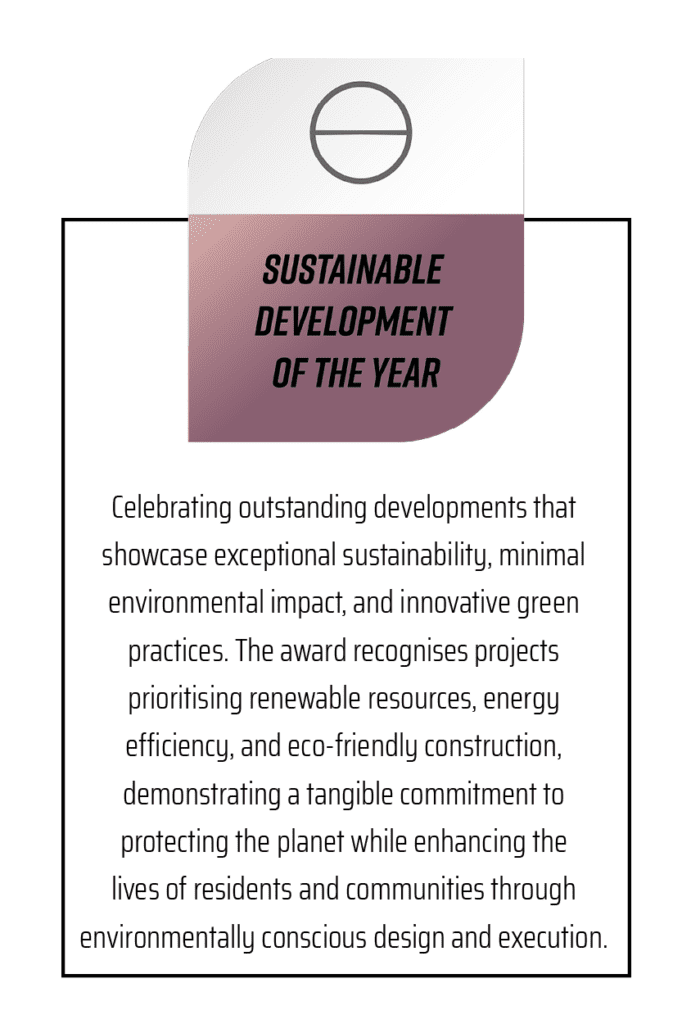 SUSTAINABLE DEVELOPMENT OF THE YEAR

Celebrating outstanding developments that showcase exceptional sustainability, minimal environmental impact, and innovative green practices. The award recognises projects prioritising renewable resources, energy efficiency, and eco-friendly construction, demonstrating a tangible commitment to protecting the planet while enhancing the lives of residents and communities through environmentally conscious design and execution.